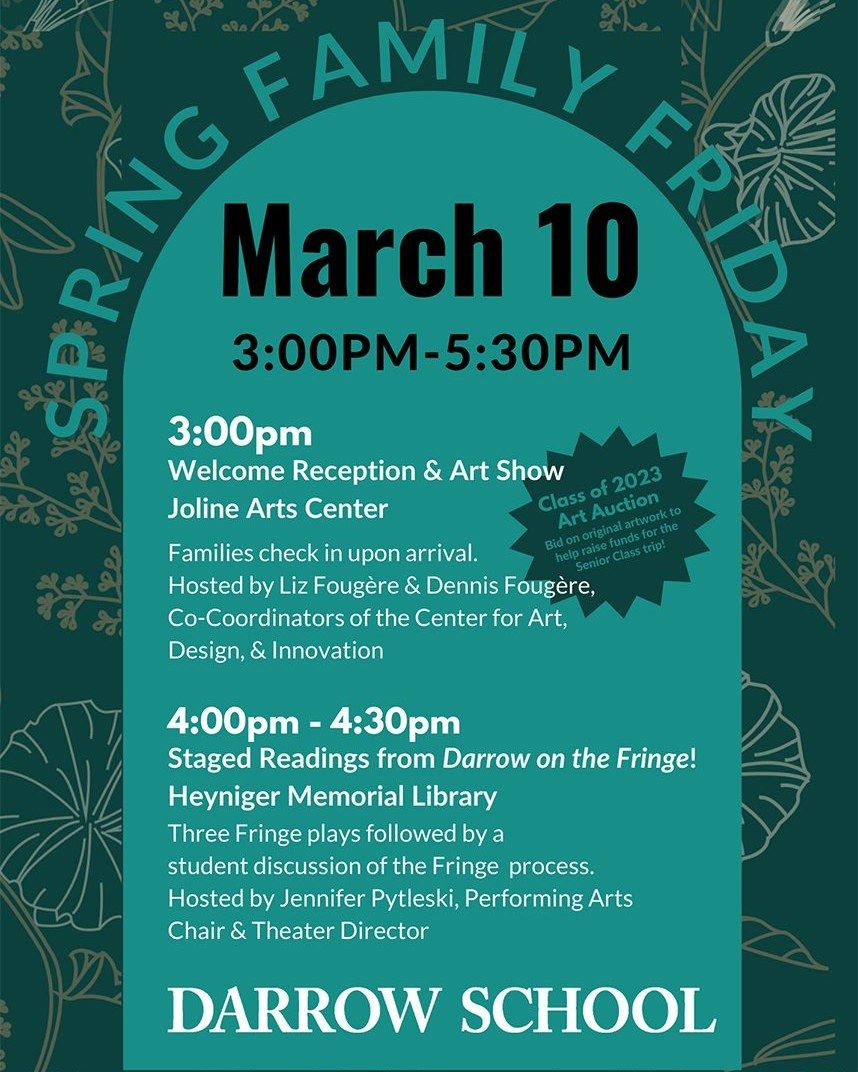 SPRING FAMILY FRIDAY

March 10

3:00PM-5:30PM

3:00pm
Welcome Reception & Art Show
Joline Arts Center

Class of 2023 Art Auction
Bid on original artwork to help raise funds for the Senior Class trip!

Families check in upon arrival.
Hosted by Liz Fougère & Dennis Fougère, Co-Coordinators of the Center for Art, Design, & Innovation

4:00pm - 4:30pm
Staged Readings from Darrow on the Fringe!
Heyniger Memorial Library
Three Fringe plays followed by a student discussion of the Fringe process.
Hosted by Jennifer Pytleski, Performing Arts Chair & Theater Director

DARROW SCHOOL